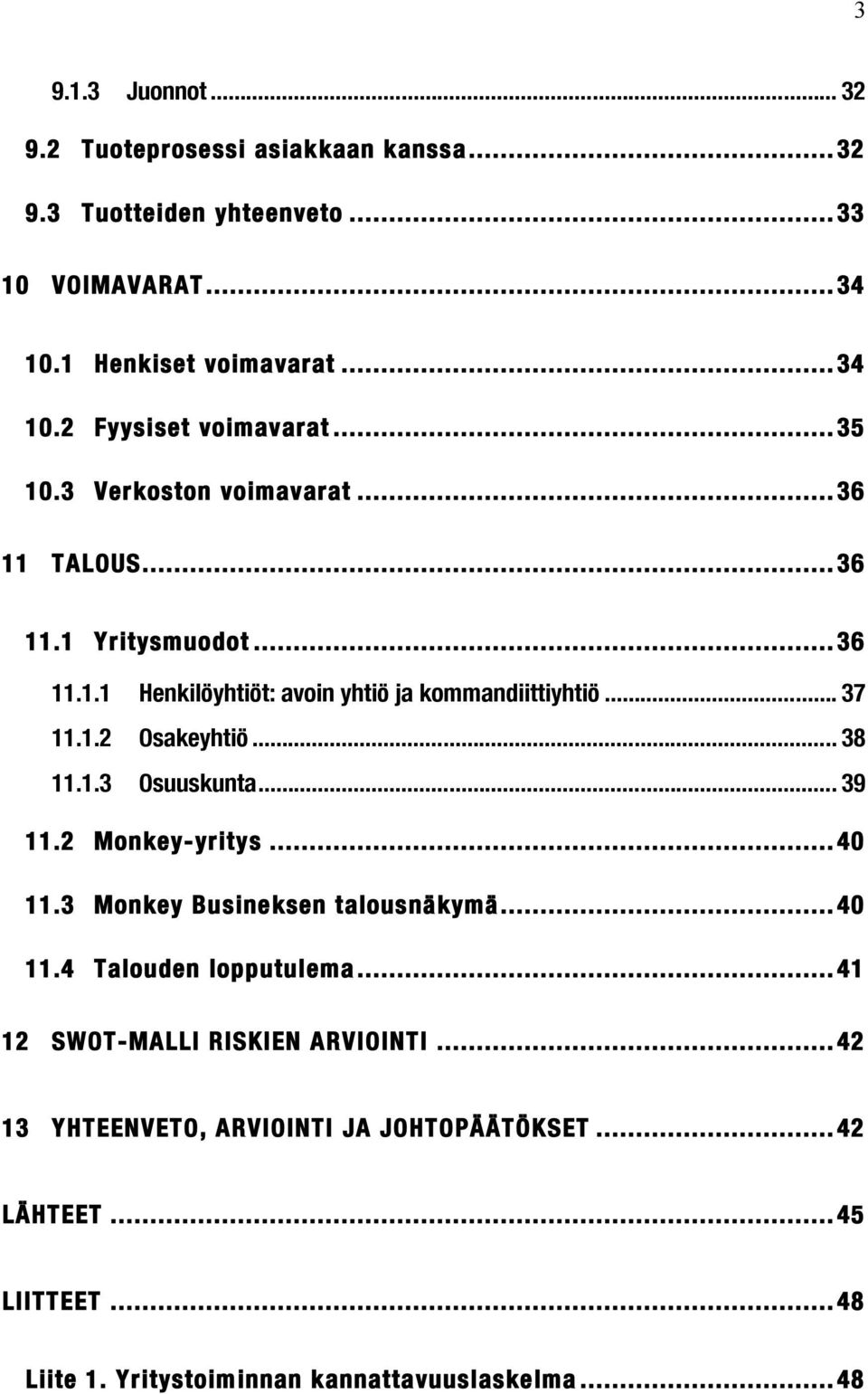 3

9.1.3 Juonnot ... 32

9.2 Tuoteprosessi asiakkaan kanssa ... 32

9.3 Tuotteiden yhteenveto ... 33

10 VOIMAVARAT ... 34

10.1 Henkiset voimavarat ... 34

10.2 Fyysiset voimavarat ... 35

10.3 Verkoston voimavarat ... 36

11 TALOUS ... 36

11.1 Yritysmuodot ... 36

11.1.1 Henkilöyhtiöt: avoin yhtiö ja kommandiittiyhtiö ... 37

11.1.2 Osakeyhtiö ... 38

11.1.3 Osuuskunta ... 39

11.2 Monkey-yritys ... 40

11.3 Monkey Busineksen talousnäkymä ... 40

11.4 Talouden lopputulema ... 41

12 SWOT-MALLI RISKIEN ARVIOINTI ... 42

13 YHTEENVETO, ARVIOINTI JA JOHTOPÄÄTÖKSET ... 42

LÄHTEET ... 45

LIITTEET ... 48

Liite 1. Yritystoiminnan kannattavuuslaskelma ... 48